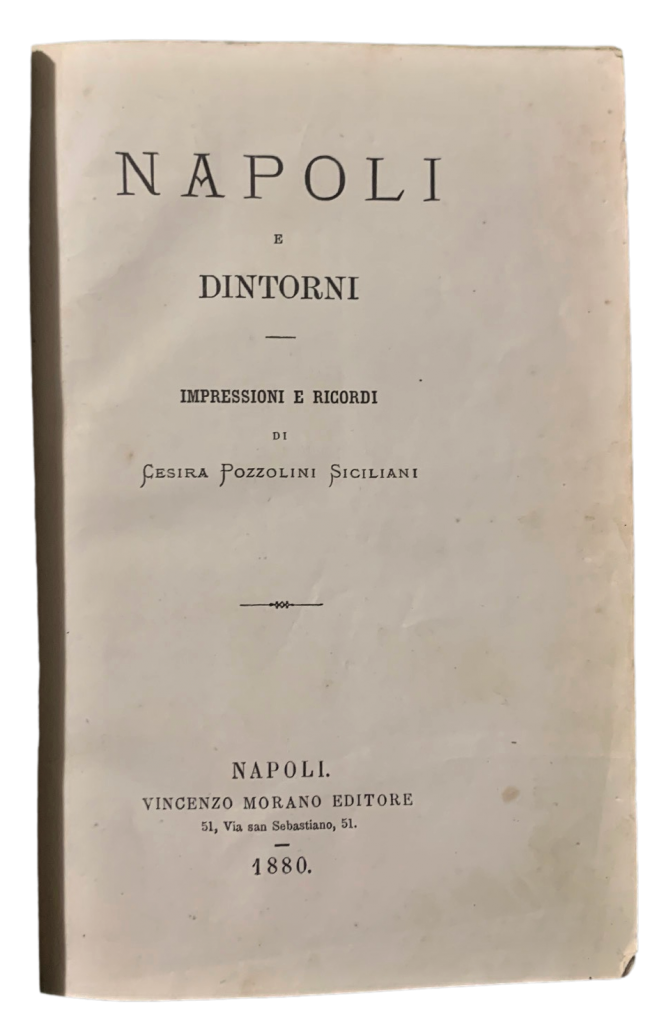 NAPOLI

E

DINTORNI

IMPRESSIONI E RICORDI

DI

CESIRA POZZOLINI SICILIANI

NAPOLI.
VINCENZO MORANO EDITORE
51, Via san Sebastiano, 51.

1880.